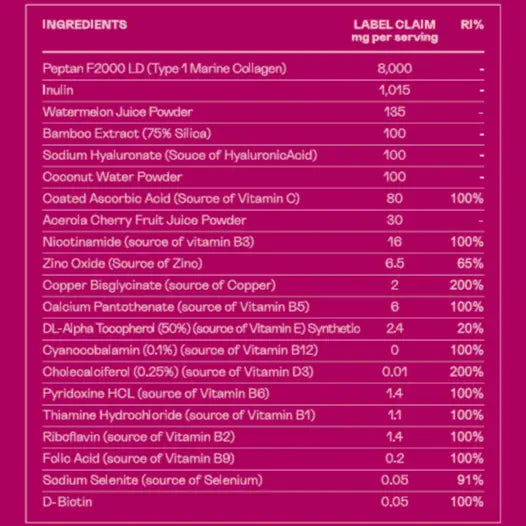 | INGREDIENTS | LABEL CLAIM mg per serving | RI% |
|---|---|---|
| Peptan F2000 LD (Type 1 Marine Collagen) | 8,000 | - |
| Inulin | 1,015 | - |
| Watermelon Juice Powder | 135 | - |
| Bamboo Extract (75% Silica) | 100 | - |
| Sodium Hyaluronate (Souce of HyaluronicAcid) | 100 | - |
| Coconut Water Powder | 100 | - |
| Coated Ascorbic Acid (Source of Vitamin C) | 80 | 100% |
| Acerola Cherry Fruit Juice Powder | 30 | - |
| Nicotinamide (source of vitamin B3) | 16 | 100% |
| Zinc Oxide (Source of Zinc) | 6.5 | 65% |
| Copper Bisglycinate (source of Copper) | 2 | 200% |
| Calcium Pantothenate (source of Vitamin B5) | 6 | 100% |
| DL-Alpha Tocopherol (50%) (source of Vitamin E) Synthetic | 2.4 | 20% |
| Cyanocobalamin (0.1%) (source of Vitamin B12) | 0 | 100% |
| Cholecalciferol (0.25%) (source of Vitamin D3) | 0.01 | 200% |
| Pyridoxine HCL (source of Vitamin B6) | 1.4 | 100% |
| Thiamine Hydrochloride (source of Vitamin B1) | 1.1 | 100% |
| Riboflavin (source of Vitamin B2) | 1.4 | 100% |
| Folic Acid (source of Vitamin B9) | 0.2 | 100% |
| Sodium Selenite (source of Selenium) | 0.05 | 91% |
| D-Biotin | 0.05 | 100% |